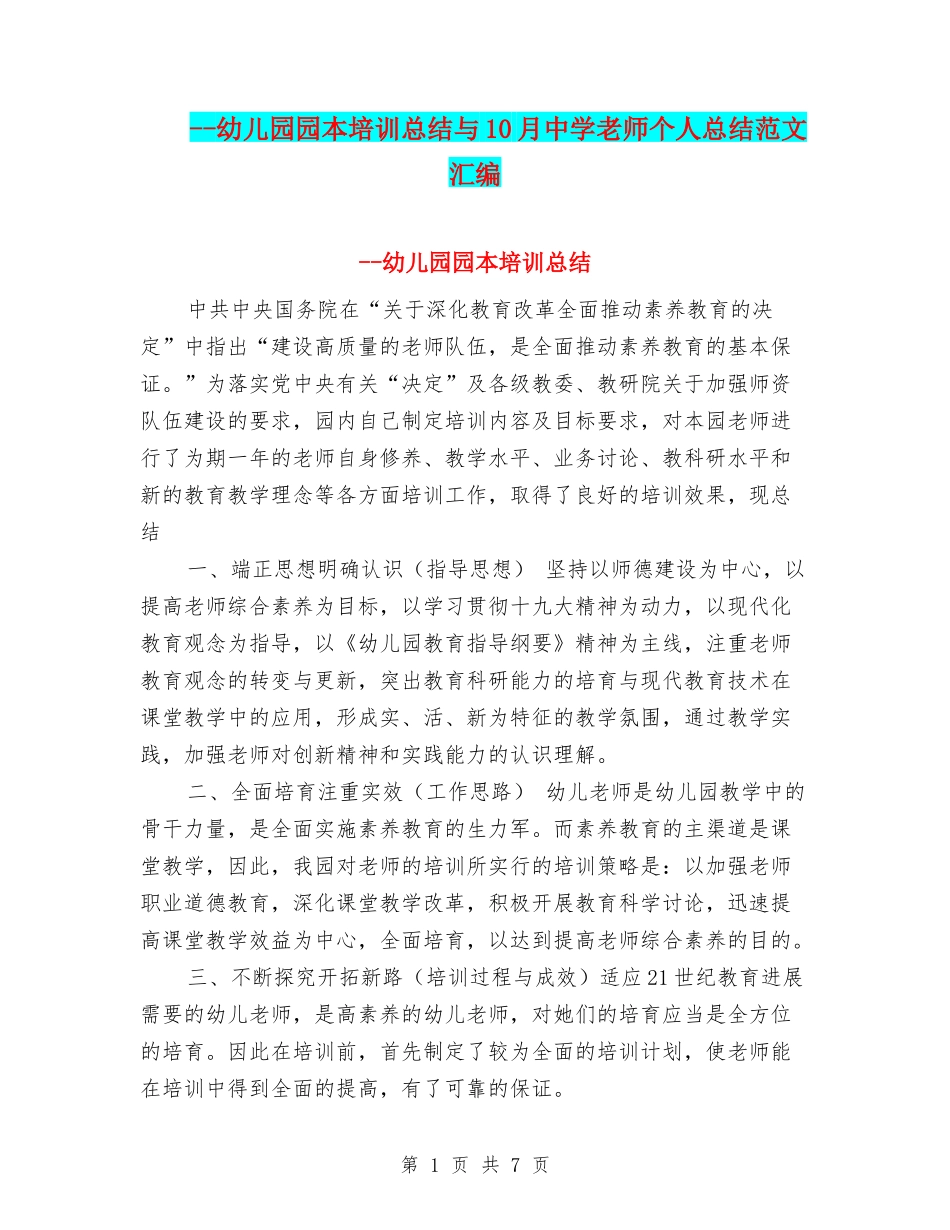 --幼儿园园本培训总结与10月中学老师个人总结范文汇编

--幼儿园园本培训总结

中共中央国务院在“关于深化教育改革全面推动素养教育的决定”中指出“建设高质量的老师队伍，是全面推动素养教育的基本保证。”为落实党中央有关“决定”及各级教委、教研院关于加强师资队伍建设的要求，园内自己制定培训内容及目标要求，对本园老师进行了为期一年的老师自身修养、教学水平、业务讨论、教科研水平和新的教育教学理念等各方面培训工作，取得了良好的培训效果，现总结

一、端正思想明确认识（指导思想） 坚持以师德建设为中心，以提高老师综合素养为目标，以学习贯彻十九大精神为动力，以现代化教育观念为指导，以《幼儿园教育指导纲要》精神为主线，注重老师教育观念的转变与更新，突出教育科研能力的培育与现代教育技术在课堂教学中的应用，形成实、活、新为特征的教学氛围，通过教学实践，加强老师对创新精神和实践能力的认识理解。

二、全面培育注重实效（工作思路） 幼儿老师是幼儿园教学中的骨干力量，是全面实施素养教育的生力军。而素养教育的主渠道是课堂教学，因此，我园对老师的培训所实行的培训策略是：以加强老师职业道德教育，深化课堂教学改革，积极开展教育科学讨论，迅速提高课堂教学效益为中心，全面培育，以达到提高老师综合素养的目的。

三、不断探究开拓新路（培训过程与成效）适应21世纪教育进展需要的幼儿老师，是高素养的幼儿老师，对她们的培育应当是全方位的培育。因此在培训前，首先制定了较为全面的培训计划，使老师能在培训中得到全面的提高，有了可靠的保证。

第 1 页 共 7 页